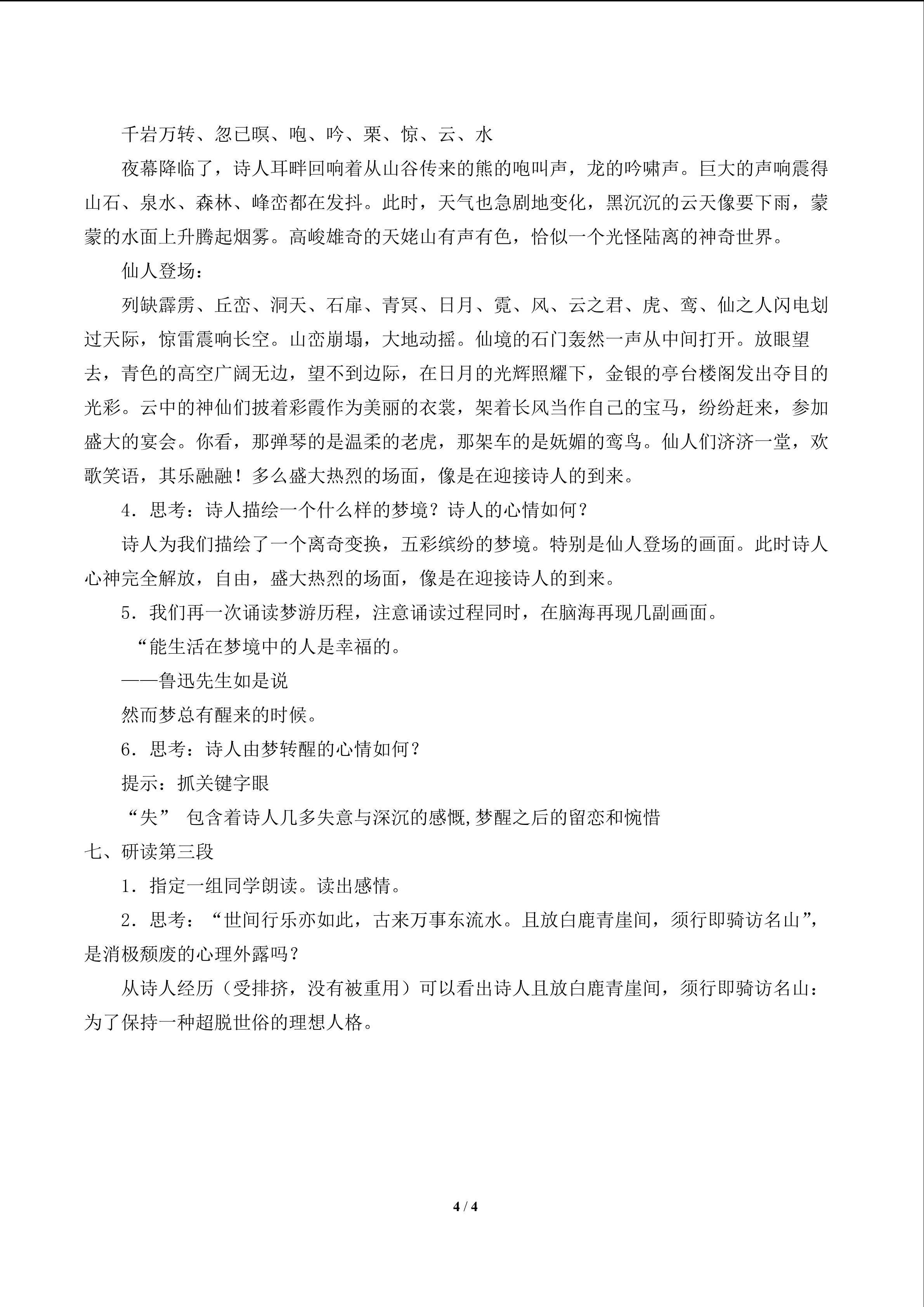 千岩万转、忽已暝、咆、吟、栗、惊、云、水

夜幕降临了，诗人耳畔回响着从山谷传来的熊的咆叫声，龙的吟啸声。巨大的声响震得山石、泉水、森林、峰峦都在发抖。此时，天气也急剧地变化，黑沉沉的云天像要下雨，蒙蒙的水面上升腾起烟雾。高峻雄奇的天姥山有声有色，恰似一个光怪陆离的神奇世界。

仙人登场：

列缺霹雳、丘峦、洞天、石扉、青冥、日月、霓、风、云之君、虎、鸾、仙之人闪电划过天际，惊雷震响长空。山峦崩塌，大地动摇。仙境的石门轰然一声从中间打开。放眼望去，青色的高空广阔无边，望不到边际，在日月的光辉照耀下，金银的亭台楼阁发出夺目的光彩。云中的神仙们披着彩霞作为美丽的衣裳，架着长风当作自己的宝马，纷纷赶来，参加盛大的宴会。你看，那弹琴的是温柔的老虎，那架车的是妩媚的鸾鸟。仙人们济济一堂，欢歌笑语，其乐融融！多么盛大热烈的场面，像是在迎接诗人的到来。

4．思考：诗人描绘一个什么样的梦境？诗人的心情如何？

诗人为我们描绘了一个离奇变换，五彩缤纷的梦境。特别是仙人登场的画面。此时诗人心神完全解放，自由，盛大热烈的场面，像是在迎接诗人的到来。

5．我们再一次诵读梦游历程，注意诵读过程同时，在脑海再现几副画面。

“能生活在梦境中的人是幸福的。

——鲁迅先生如是说

然而梦总有醒来的时候。

6．思考：诗人由梦转醒的心情如何？

提示：抓关键字眼

“失” 包含着诗人几多失意与深沉的感慨,梦醒之后的留恋和惋惜

七、研读第三段

1．指定一组同学朗读。读出感情。

2．思考：“世间行乐亦如此，古来万事东流水。且放白鹿青崖间，须行即骑访名山”，是消极颓废的心理外露吗？

从诗人经历（受排挤，没有被重用）可以看出诗人且放白鹿青崖间，须行即骑访名山：为了保持一种超脱世俗的理想人格。

4 / 4